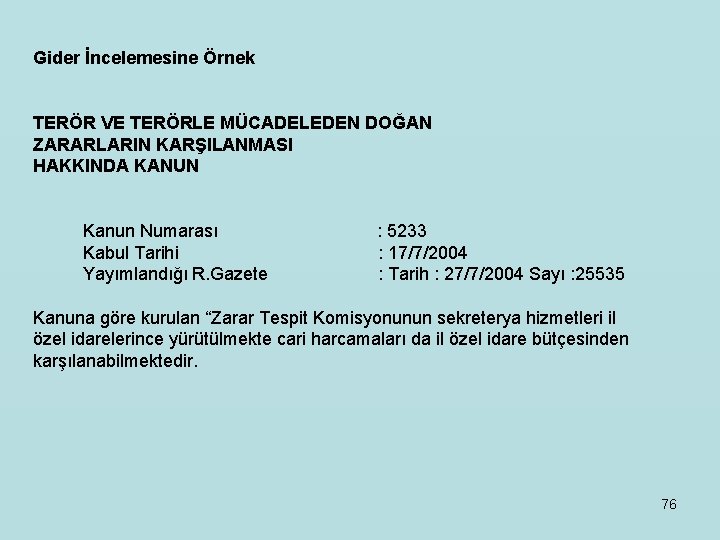 Gider İncelemesine Örnek

TERÖR VE TERÖRLE MÜCADELEDEN DOĞAN ZARARLARIN KARŞILANMASI HAKKINDA KANUN

Kanun Numarası : 5233
Kabul Tarihi : 17/7/2004
Yayımlandığı R.Gazete : Tarih : 27/7/2004 Sayı :25535

Kanuna göre kurulan “Zarar Tespit Komisyonunun sekreterya hizmetleri il özel idarelerince yürütülmekte cari harcamaları da il özel idare bütçesinden karşılanabilmektedir.

76